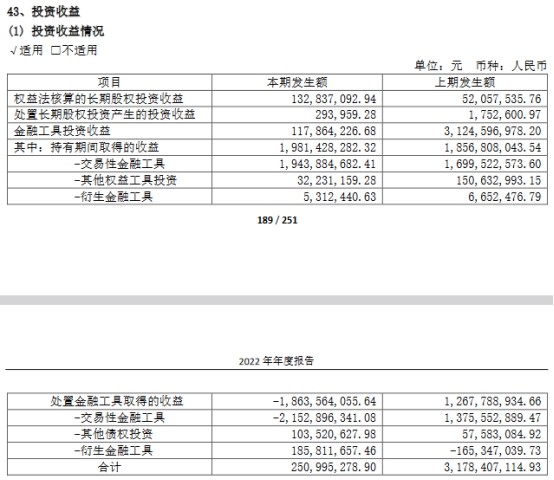 43、投资收益

(1) 投资收益情况

√适用 □不适用

单位：元 币种：人民币

| 项目 | 本期发生额 | 上期发生额 |
|---|---|---|
| 权益法核算的长期股权投资收益 | 132,837,092.94 | 52,057,535.76 |
| 处置长期股权投资产生的投资收益 | 293,959.28 | 1,752,600.97 |
| 金融工具投资收益 | 117,864,226.68 | 3,124,596,978.20 |
| 其中：持有期间取得的收益 | 1,981,428,282.32 | 1,856,808,043.54 |
| -交易性金融工具 | 1,943,884,682.41 | 1,699,522,573.60 |
| -其他权益工具投资 | 32,231,159.28 | 150,632,993.15 |
| -衍生金融工具 | 5,312,440.63 | 6,652,476.79 |

189 / 251

2022 年年度报告

| 处置金融工具取得的收益 | -1,863,564,055.64 | 1,267,788,934.66 |
|---|---|---|
| -交易性金融工具 | -2,152,896,341.08 | 1,375,552,889.47 |
| -其他债权投资 | 103,520,627.98 | 57,583,084.92 |
| -衍生金融工具 | 185,811,657.46 | -165,347,039.73 |
| 合计 | 250,995,278.90 | 3,178,407,114.93 |